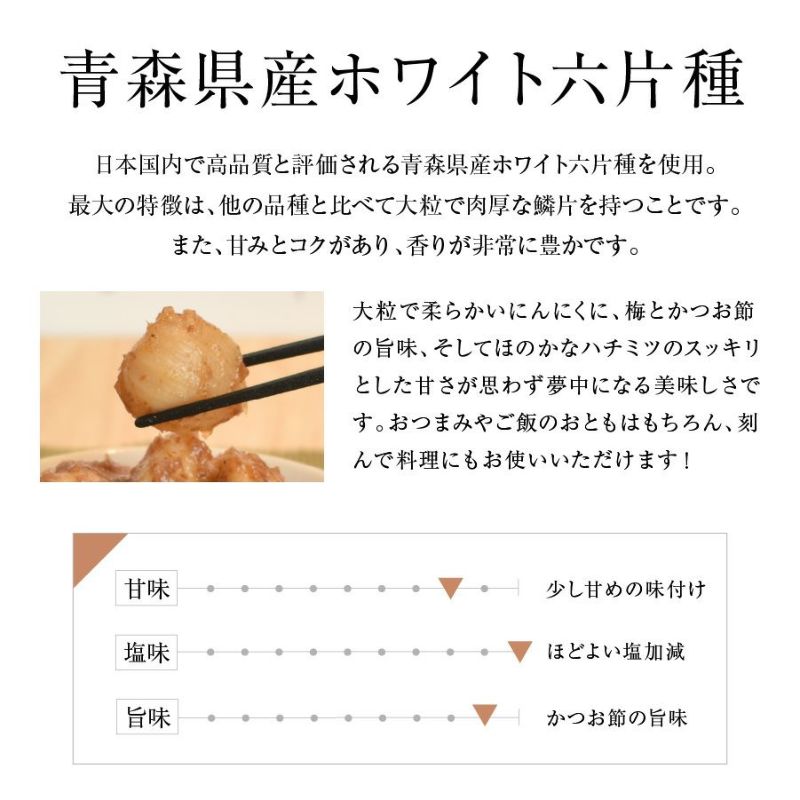 青森県産ホワイト六片種

日本国内で高品質と評価される青森県産ホワイト六片種を使用。
最大の特徴は、他の品種と比べて大粒で肉厚な鱗片を持つことです。
また、甘みとコクがあり、香りが非常に豊かです。

大粒で柔らかいにんにくに、梅とかつお節の旨味、そしてほのかなハチミツのスッキリとした甘さが思わず夢中になる美味しさです。おつまみやご飯のおともはもちろん、刻んで料理にもお使いいただけます！

甘味 少し甘めの味付け

塩味 ほどよい塩加減

旨味 かつお節の旨味